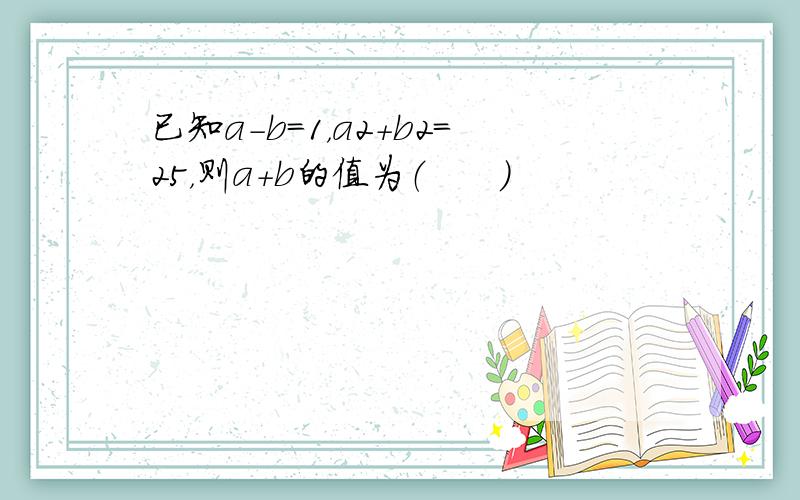 已知$a-b=1$，$a2+b2=25$，则$a+b$的值为（　　）